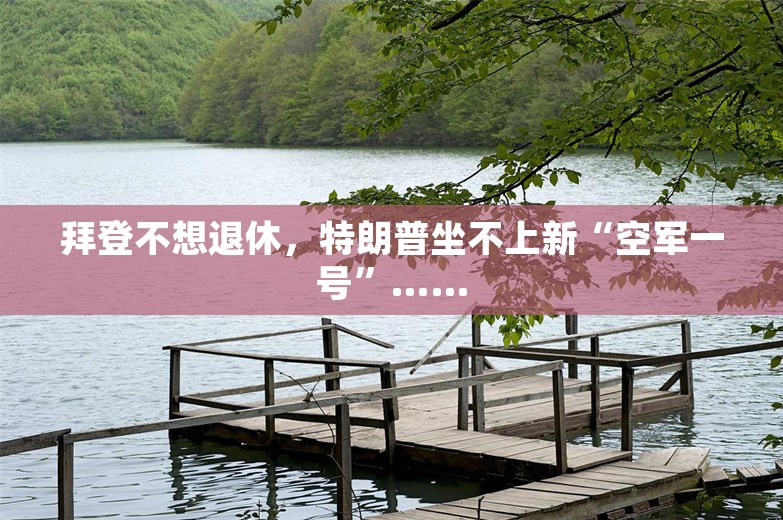 拜登不想退休，特朗普坐不上新“空军一号”……